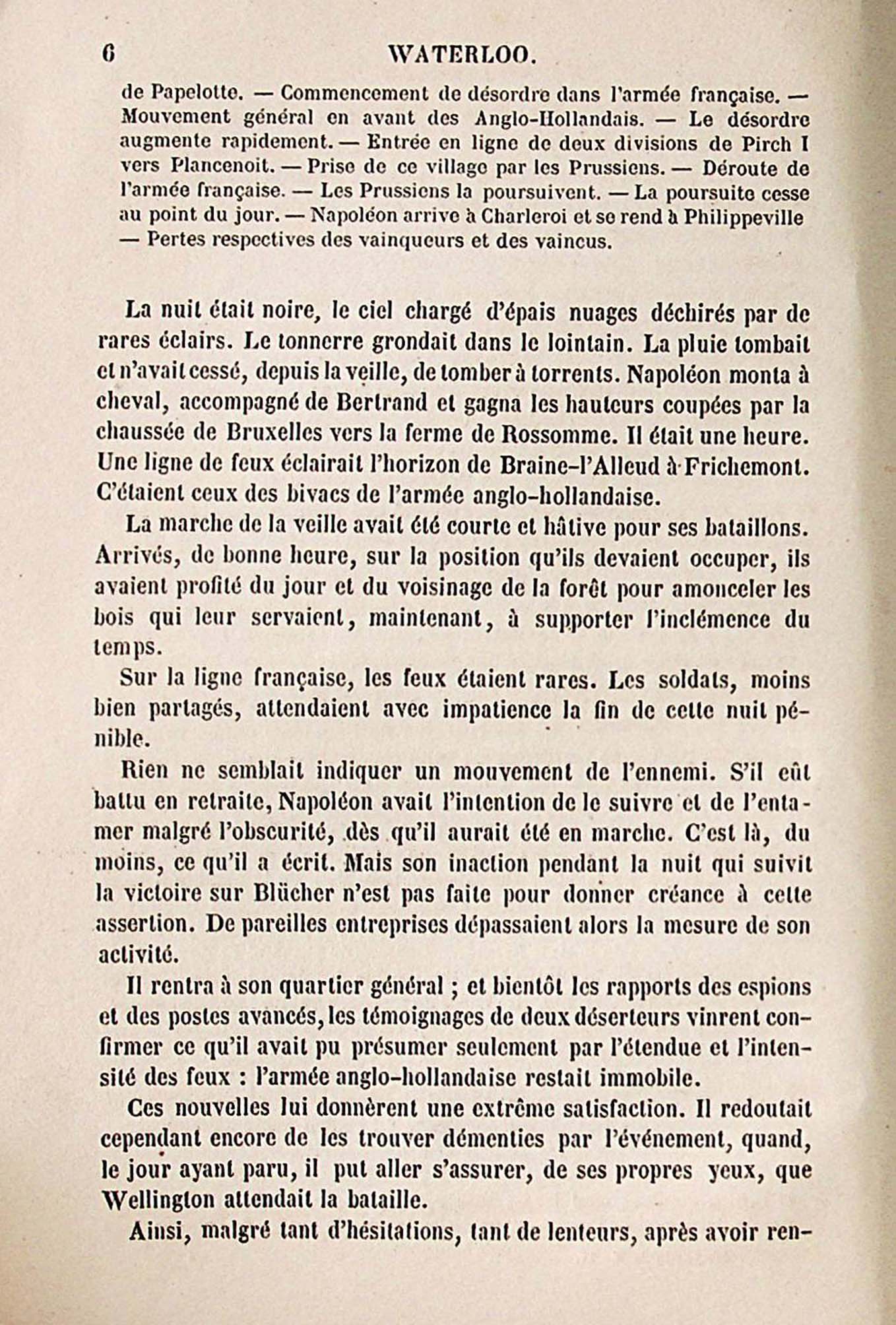 6 WATERLOO.

de Papelotte. — Commencement de désordre dans l'armée française. — Mouvement général en avant des Anglo-Hollandais. — Le désordre augmente rapidement. — Entrée en ligne de deux divisions de Pirch I vers Plancenoit. — Prise de ce village par les Prussiens. — Déroute de l'armée française. — Les Prussiens la poursuivent. — La poursuite cesse au point du jour. — Napoléon arrive à Charleroi et se rend à Philippeville — Pertes respectives des vainqueurs et des vaincus.

La nuit était noire, le ciel chargé d'épais nuages déchirés par de rares éclairs. Le tonnerre grondait dans le lointain. La pluie tombait et n'avait cessé, depuis la veille, de tomber à torrents. Napoléon monta à cheval, accompagné de Bertrand et gagna les hauteurs coupées par la chaussée de Bruxelles vers la ferme de Rossomme. Il était une heure. Une ligne de feux éclairait l'horizon de Braine-l'Alleud à Frichemont. C'étaient ceux des bivacs de l'armée anglo-hollandaise.

La marche de la veille avait été courte et hâtive pour ses bataillons. Arrivés, de bonne heure, sur la position qu'ils devaient occuper, ils avaient profité du jour et du voisinage de la forêt pour amonceler les bois qui leur servaient, maintenant, à supporter l'inclémence du temps.

Sur la ligne française, les feux étaient rares. Les soldats, moins bien partagés, attendaient avec impatience la fin de cette nuit pénible.

Rien ne semblait indiquer un mouvement de l'ennemi. S'il eût battu en retraite, Napoléon avait l'intention de le suivre et de l'entamer malgré l'obscurité, dès qu'il aurait été en marche. C'est là, du moins, ce qu'il a écrit. Mais son inaction pendant la nuit qui suivit la victoire sur Blücher n'est pas faite pour donner créance à cette assertion. De pareilles entreprises dépassaient alors la mesure de son activité.

Il rentra à son quartier général ; et bientôt les rapports des espions et des postes avancés, les témoignages de deux déserteurs vinrent confirmer ce qu'il avait pu présumer seulement par l'étendue et l'intensité des feux : l'armée anglo-hollandaise restait immobile.

Ces nouvelles lui donnèrent une extrême satisfaction. Il redoutait cependant encore de les trouver démenties par l'événement, quand, le jour ayant paru, il put aller s'assurer, de ses propres yeux, que Wellington attendait la bataille.

Ainsi, malgré tant d'hésitations, tant de lenteurs, après avoir ren-